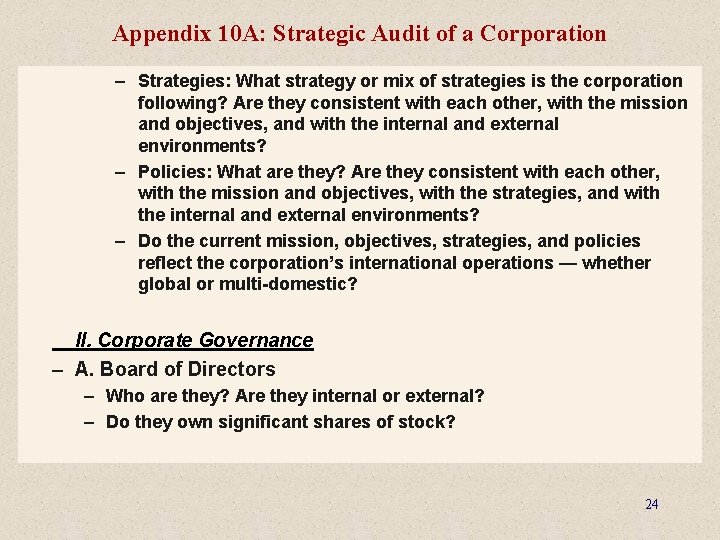 Appendix 10A: Strategic Audit of a Corporation

– Strategies: What strategy or mix of strategies is the corporation following? Are they consistent with each other, with the mission and objectives, and with the internal and external environments?

– Policies: What are they? Are they consistent with each other, with the mission and objectives, with the strategies, and with the internal and external environments?

– Do the current mission, objectives, strategies, and policies reflect the corporation's international operations — whether global or multi-domestic?

II. Corporate Governance

– A. Board of Directors

– Who are they? Are they internal or external?

– Do they own significant shares of stock?

24